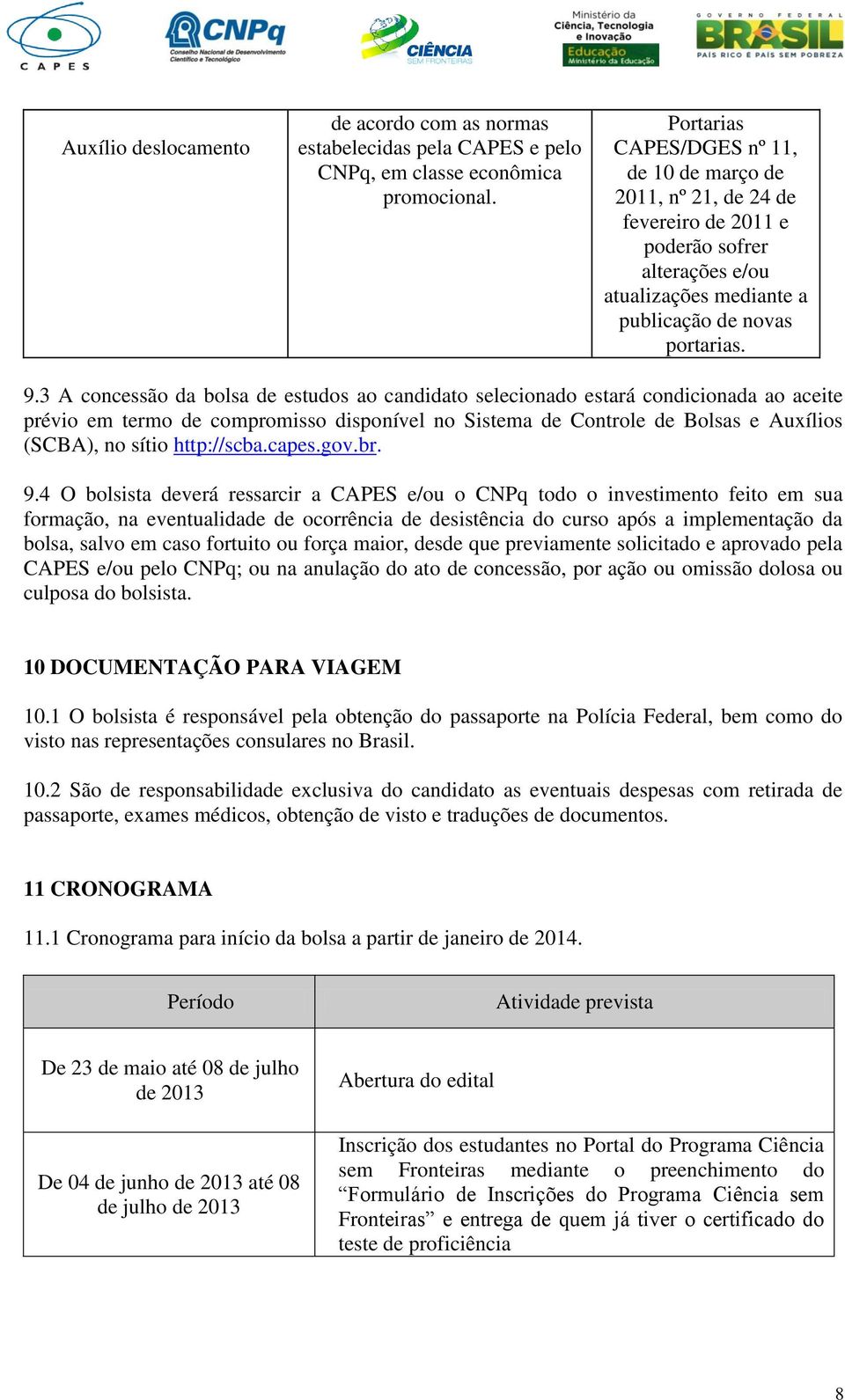 CAPES CNPq Conselho Nacional de Desenvolvimento Científico e Tecnológico CIÊNCIA SEM FRONTEIRAS Ministério da Ciência, Tecnologia e Inovação Educação Ministério da Educação GOVERNO FEDERAL BRASIL PAÍS RICO É PAÍS SEM POBREZA

| Auxílio deslocamento | de acordo com as normas estabelecidas pela CAPES e pelo CNPq, em classe econômica promocional. | Portarias CAPES/DGES nº 11, de 10 de março de 2011, nº 21, de 24 de fevereiro de 2011 e poderão sofrer alterações e/ou atualizações mediante a publicação de novas portarias. |
|---|---|---|

9.3 A concessão da bolsa de estudos ao candidato selecionado estará condicionada ao aceite prévio em termo de compromisso disponível no Sistema de Controle de Bolsas e Auxílios (SCBA), no sítio http://scba.capes.gov.br.

9.4 O bolsista deverá ressarcir a CAPES e/ou o CNPq todo o investimento feito em sua formação, na eventualidade de ocorrência de desistência do curso após a implementação da bolsa, salvo em caso fortuito ou força maior, desde que previamente solicitado e aprovado pela CAPES e/ou pelo CNPq; ou na anulação do ato de concessão, por ação ou omissão dolosa ou culposa do bolsista.

10 DOCUMENTAÇÃO PARA VIAGEM

10.1 O bolsista é responsável pela obtenção do passaporte na Polícia Federal, bem como do visto nas representações consulares no Brasil.

10.2 São de responsabilidade exclusiva do candidato as eventuais despesas com retirada de passaporte, exames médicos, obtenção de visto e traduções de documentos.

11 CRONOGRAMA

11.1 Cronograma para início da bolsa a partir de janeiro de 2014.

| Período | Atividade prevista |
|---|---|
| De 23 de maio até 08 de julho de 2013 | Abertura do edital |
| De 04 de junho de 2013 até 08 de julho de 2013 | Inscrição dos estudantes no Portal do Programa Ciência sem Fronteiras mediante o preenchimento do “Formulário de Inscrições do Programa Ciência sem Fronteiras” e entrega de quem já tiver o certificado do teste de proficiência |

8